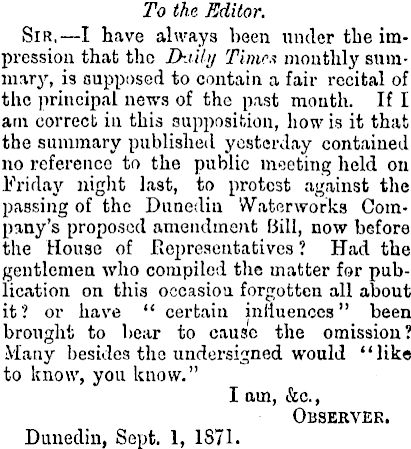 To the Editor.

Sir,—I have always been under the impression that the Daily Times monthly summary, is supposed to contain a fair recital of the principal news of the past month. If I am correct in this supposition, how is it that the summary published yesterday contained no reference to the public meeting held on Friday night last, to protest against the passing of the Dunedin Waterworks Company's proposed amendment Bill, now before the House of Representatives? Had the gentlemen who compiled the matter for publication on this occasion forgotten all about it? or have "certain influences" been brought to bear to cause the omission? Many besides the undersigned would "like to know, you know."

I am, &c.,
Observer.

Dunedin, Sept. 1, 1871.